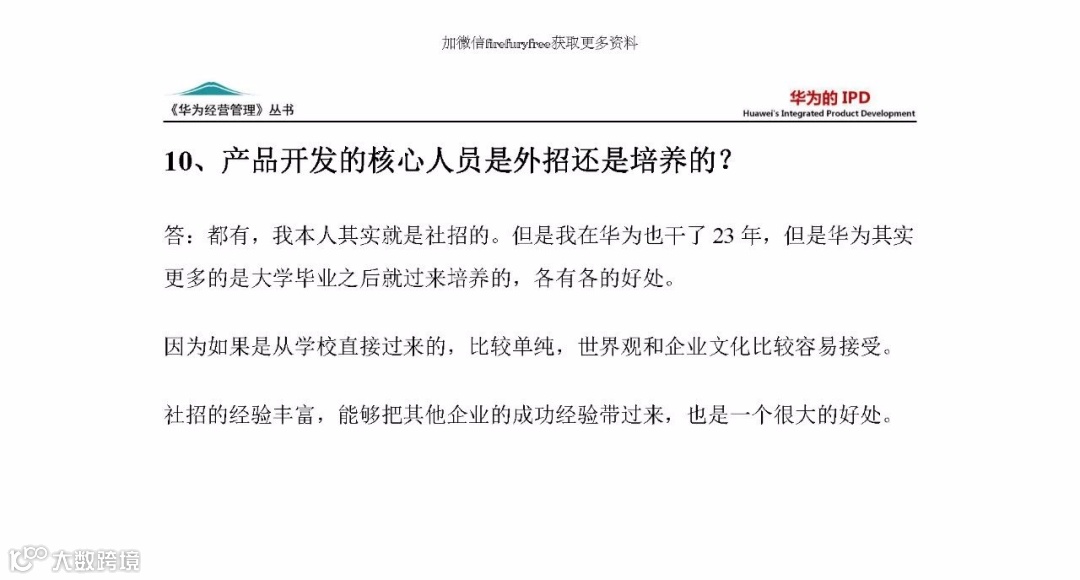 加微信firefuryfree获取更多资料

《华为经营管理》丛书

华为的 IPD
Huawei's Integrated Product Development

10、产品开发的核心人员是外招还是培养的？

答：都有，我本人其实就是社招的。但是我在华为也干了 23 年，但是华为其实更多的是大学毕业之后就过来培养的，各有各的好处。

因为如果是从学校直接过来的，比较单纯，世界观和企业文化比较容易接受。

社招的经验丰富，能够把其他企业的成功经验带过来，也是一个很大的好处。

大数跨境